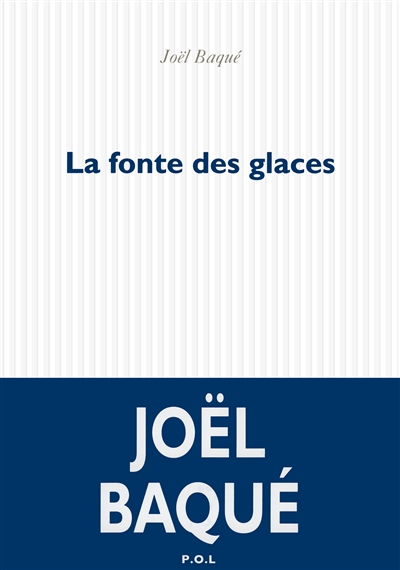 Joël Baqué

La fonte des glaces

JOËL
BAQUÉ

P.O.L